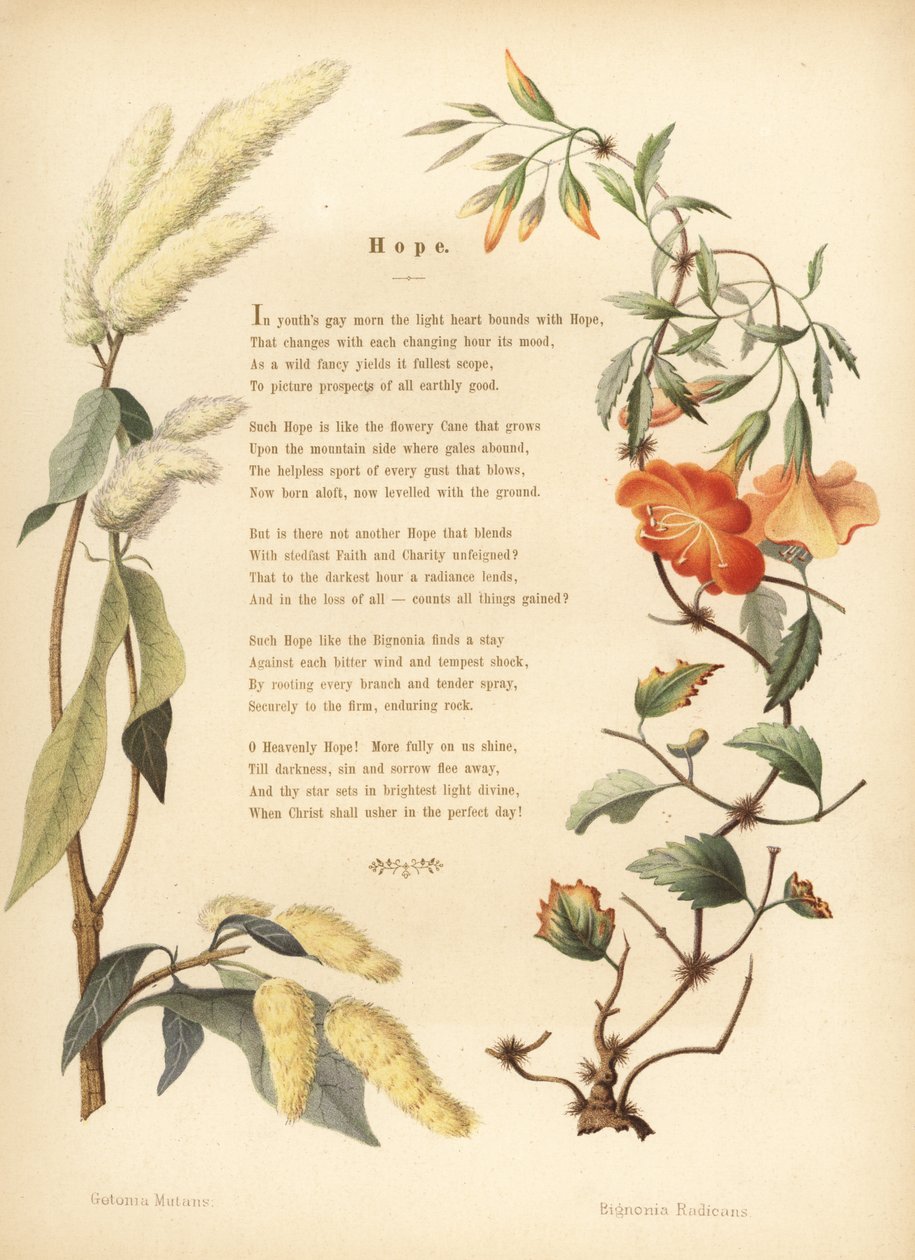 Hope.

In youth's gay morn the light heart bounds with Hope,
That changes with each changing hour its mood,
As a wild fancy yields it fullest scope,
To picture prospects of all earthly good.

Such Hope is like the flowery Cane that grows
Upon the mountain side where gales abound,
The helpless sport of every gust that blows,
Now born aloft, now levelled with the ground.

But is there not another Hope that blends
With stedfast Faith and Charity unfeigned?
That to the darkest hour a radiance lends,
And in the loss of all — counts all things gained?

Such Hope like the Bignonia finds a stay
Against each bitter wind and tempest shock,
By rooting every branch and tender spray,
Securely to the firm, enduring rock.

O Heavenly Hope! More fully on us shine,
Till darkness, sin and sorrow flee away,
And thy star sets in brightest light divine,
When Christ shall usher in the perfect day!

Getonia Mutans.

Bignonia Radicans.